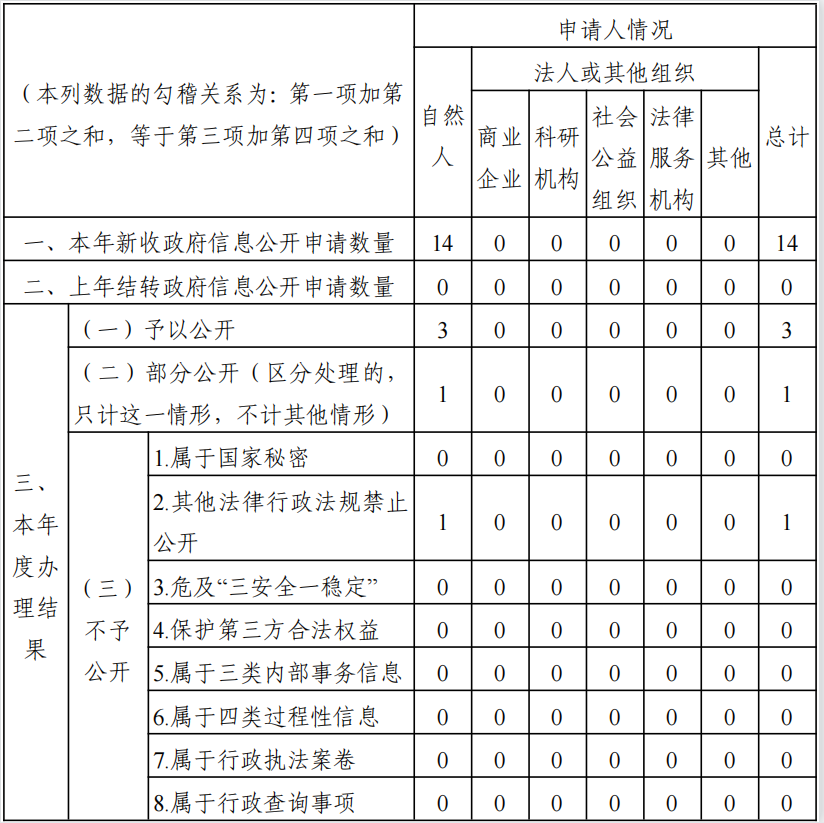 | （本列数据的勾稽关系为：第一项加第二项之和，等于第三项加第四项之和） | | | 申请人情况 | | | | | | |
|---|---|---|---|---|---|---|---|---|---|
| | | | 自然人 | 法人或其他组织 | | | | | 总计 |
| | | | | 商业企业 | 科研机构 | 社会公益组织 | 法律服务机构 | 其他 | |
| 一、本年新收政府信息公开申请数量 | | | 14 | 0 | 0 | 0 | 0 | 0 | 14 |
| 二、上年结转政府信息公开申请数量 | | | 0 | 0 | 0 | 0 | 0 | 0 | 0 |
| 三、本年度办理结果 | （一）予以公开 | | 3 | 0 | 0 | 0 | 0 | 0 | 3 |
| | （二）部分公开（区分处理的，只计这一情形，不计其他情形） | | 1 | 0 | 0 | 0 | 0 | 0 | 1 |
| | （三）不予公开 | 1.属于国家秘密 | 0 | 0 | 0 | 0 | 0 | 0 | 0 |
| | | 2.其他法律行政法规禁止公开 | 1 | 0 | 0 | 0 | 0 | 0 | 1 |
| | | 3.危及“三安全一稳定” | 0 | 0 | 0 | 0 | 0 | 0 | 0 |
| | | 4.保护第三方合法权益 | 0 | 0 | 0 | 0 | 0 | 0 | 0 |
| | | 5.属于三类内部事务信息 | 0 | 0 | 0 | 0 | 0 | 0 | 0 |
| | | 6.属于四类过程性信息 | 0 | 0 | 0 | 0 | 0 | 0 | 0 |
| | | 7.属于行政执法案卷 | 0 | 0 | 0 | 0 | 0 | 0 | 0 |
| | | 8.属于行政查询事项 | 0 | 0 | 0 | 0 | 0 | 0 | 0 |